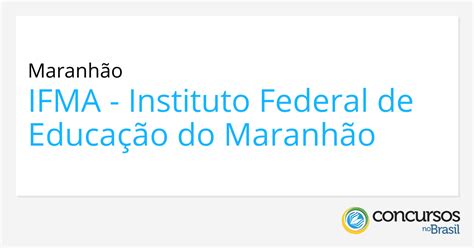 Maranhão

IFMA - Instituto Federal de Educação do Maranhão

concursos no Brasil